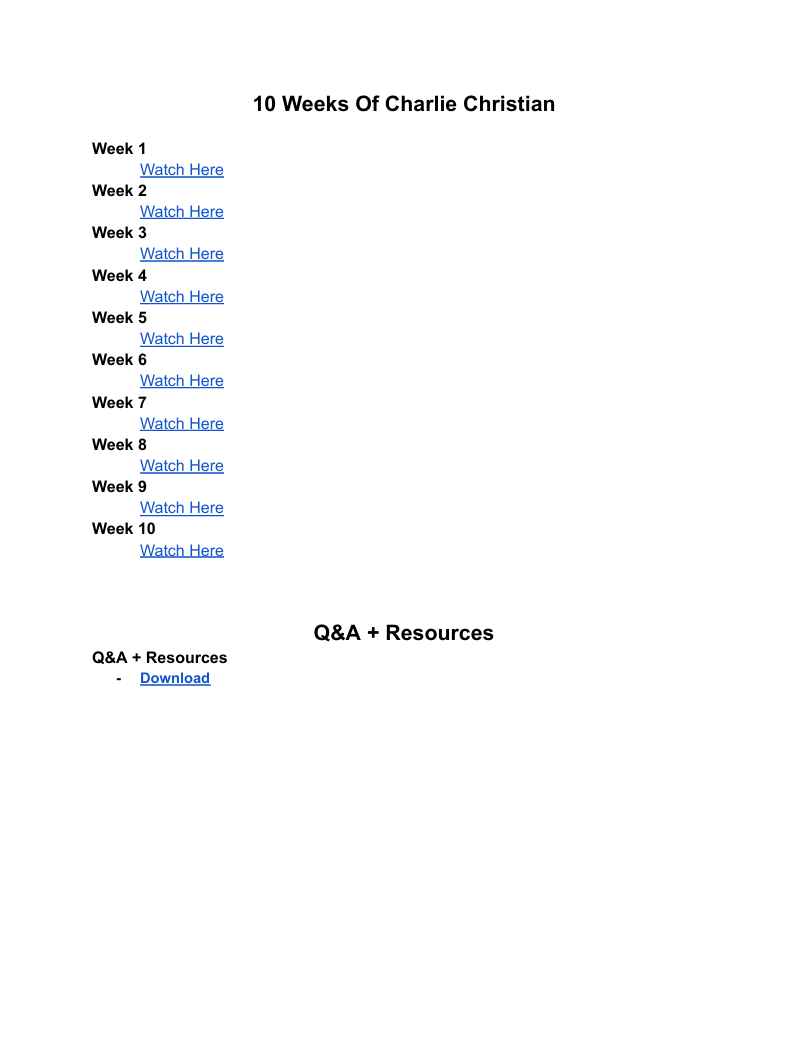 10 Weeks Of Charlie Christian

Week 1
Watch Here
Week 2
Watch Here
Week 3
Watch Here
Week 4
Watch Here
Week 5
Watch Here
Week 6
Watch Here
Week 7
Watch Here
Week 8
Watch Here
Week 9
Watch Here
Week 10
Watch Here

Q&A + Resources

Q&A + Resources
- Download